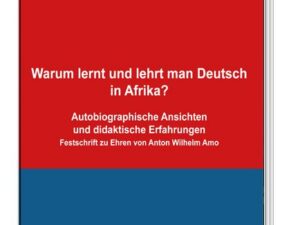 Warum lernt und lehrt man Deutsch in Afrika?

Autobiographische Ansichten und didaktische Erfahrungen
Festschrift zu Ehren von Anton Wilhelm Amo